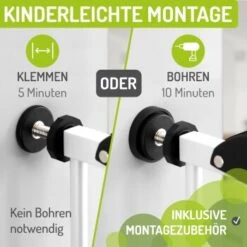 KINDERLEICHTE MONTAGE

KLEMMEN
5 Minuten

ODER

BOHREN
10 Minuten

Kein Bohren notwendig

INKLUSIVE MONTAGEZUBEHÖR